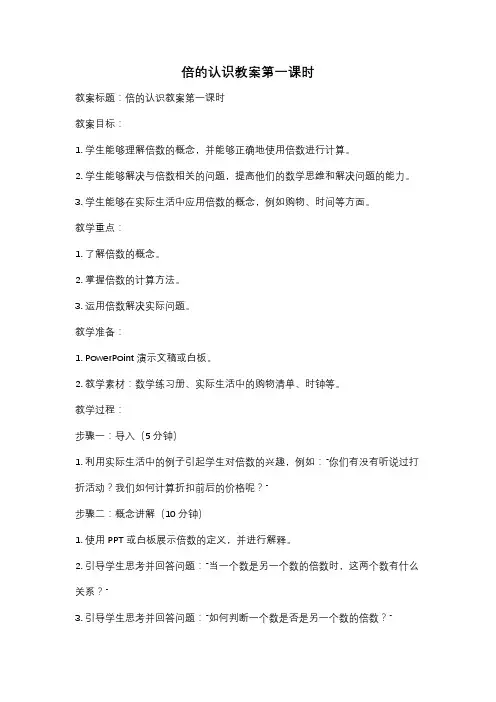 倍的认识教案第一课时

教案标题：倍的认识教案第一课时

教案目标：

1. 学生能够理解倍数的概念，并能够正确地使用倍数进行计算。

2. 学生能够解决与倍数相关的问题，提高他们的数学思维和解决问题的能力。

3. 学生能够在实际生活中应用倍数的概念，例如购物、时间等方面。

教学重点：

1. 了解倍数的概念。

2. 掌握倍数的计算方法。

3. 运用倍数解决实际问题。

教学准备：

1. PowerPoint 演示文稿或白板。

2. 教学素材：数学练习册、实际生活中的购物清单、时钟等。

教学过程：

步骤一：导入（5 分钟）

1. 利用实际生活中的例子引起学生对倍数的兴趣，例如："你们有没有听说过打折活动？我们如何计算折扣前后的价格呢？"

步骤二：概念讲解（10 分钟）

1. 使用 PPT 或白板展示倍数的定义，并进行解释。

2. 引导学生思考并回答问题："当一个数是另一个数的倍数时，这两个数有什么关系？"

3. 引导学生思考并回答问题："如何判断一个数是否是另一个数的倍数？"